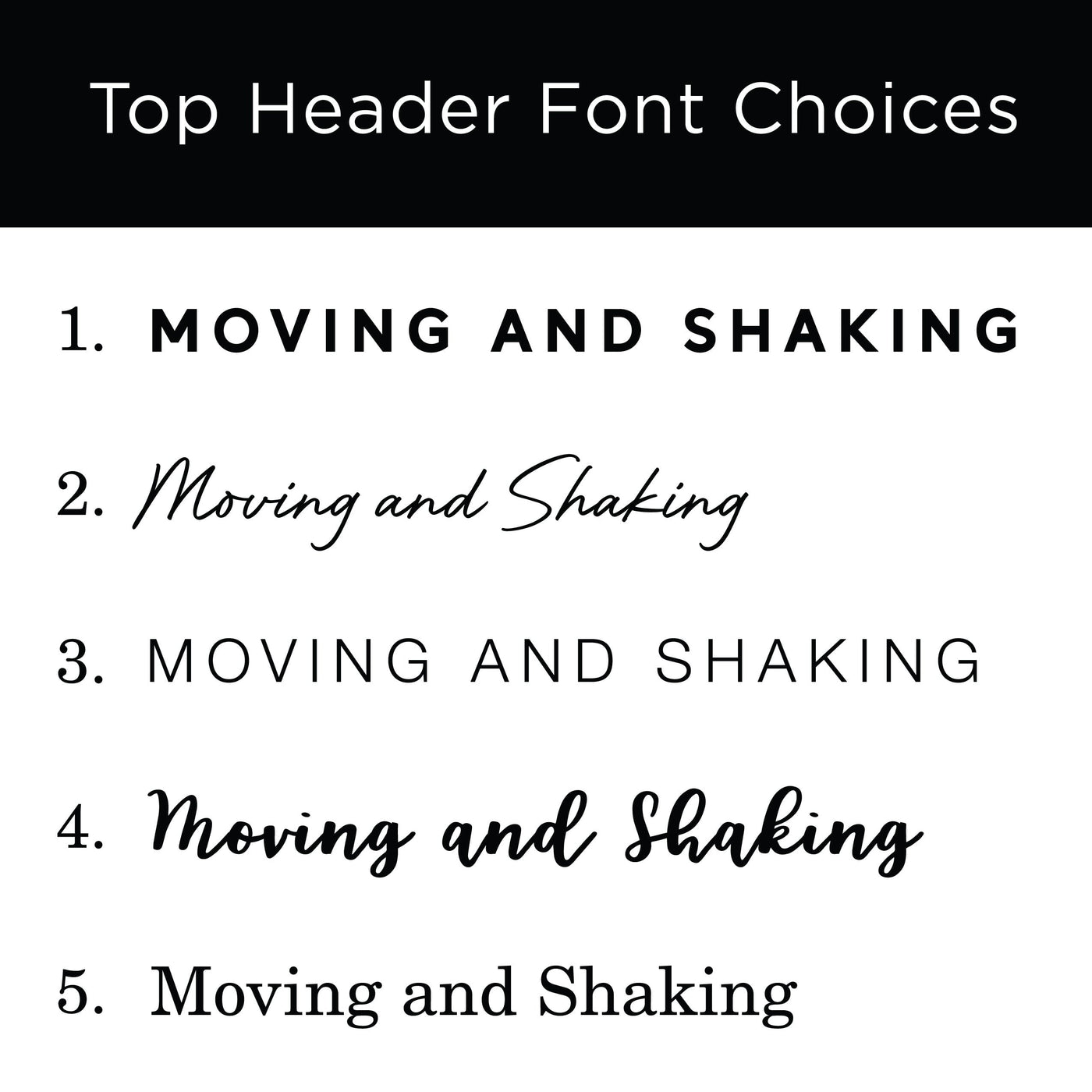 Top Header Font Choices

1. MOVING AND SHAKING

2. Moving and Shaking

3. MOVING AND SHAKING

4. Moving and Shaking

5. Moving and Shaking